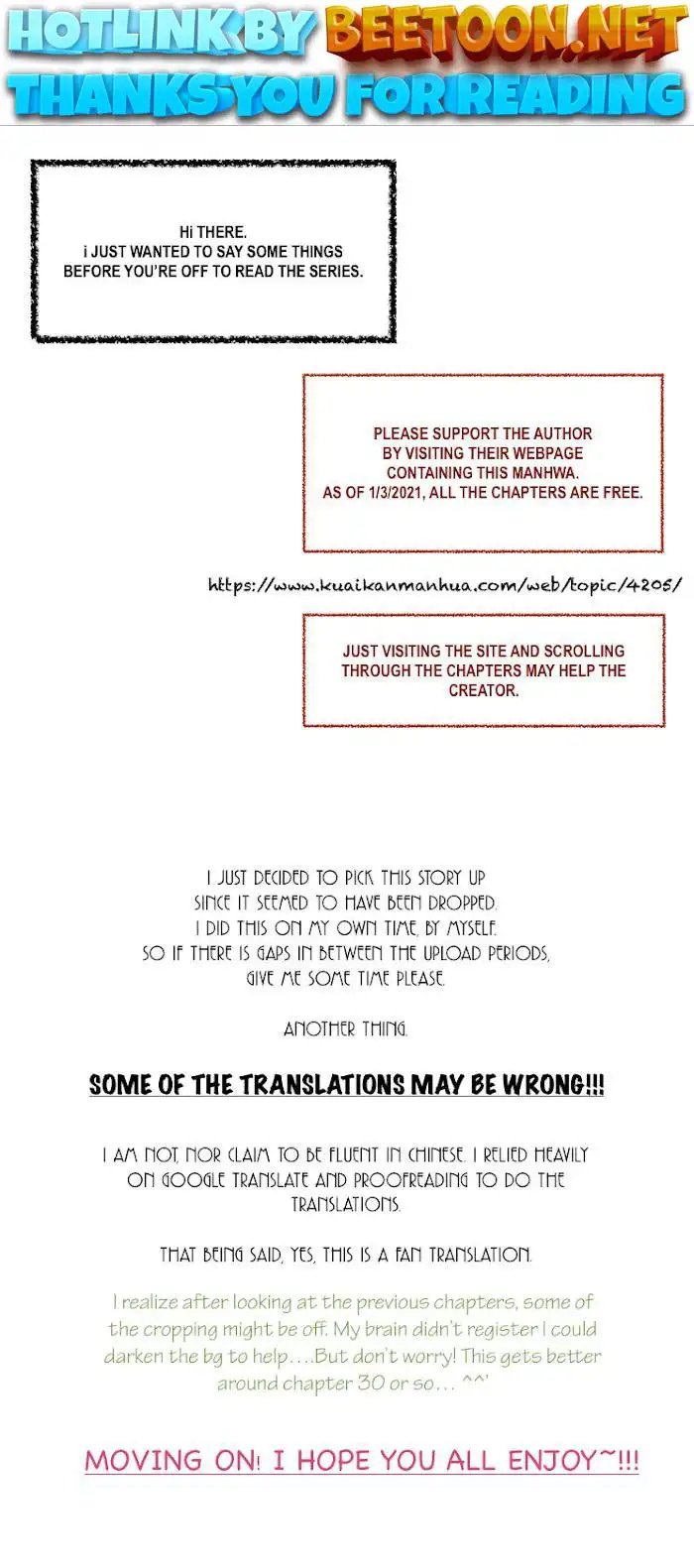 HOTLINK BY BEETOON.NET
THANKS YOU FOR READING

Hi THERE.
i JUST WANTED TO SAY SOME THINGS
BEFORE YOU'RE OFF TO READ THE SERIES.

PLEASE SUPPORT THE AUTHOR BY VISITING THEIR WEBPAGE CONTAINING THIS MANHWA. AS OF 1/3/2021, ALL THE CHAPTERS ARE FREE.

https://www.kuaikanmanhua.com/web/topic/4205/

JUST VISITING THE SITE AND SCROLLING THROUGH THE CHAPTERS MAY HELP THE CREATOR.

I JUST DECIDED TO PICK THIS STORY UP
SINCE IT SEEMED TO HAVE BEEN DROPPED.
I DID THIS ON MY OWN TIME, BY MYSELF.
SO IF THERE IS GAPS IN BETWEEN THE UPLOAD PERIODS,
GIVE ME SOME TIME PLEASE.

ANOTHER THING.

SOME OF THE TRANSLATIONS MAY BE WRONG!!!

I AM NOT, NOR CLAIM TO BE FLUENT IN CHINESE. I RELIED HEAVILY ON GOOGLE TRANSLATE AND PROOFREADING TO DO THE TRANSLATIONS.

THAT BEING SAID, YES, THIS IS A FAN TRANSLATION.

I realize after looking at the previous chapters, some of the cropping might be off. My brain didn't register I could darken the bg to help....But don't worry! This gets better around chapter 30 or so... ^^'

MOVING ON! I HOPE YOU ALL ENJOY~!!!